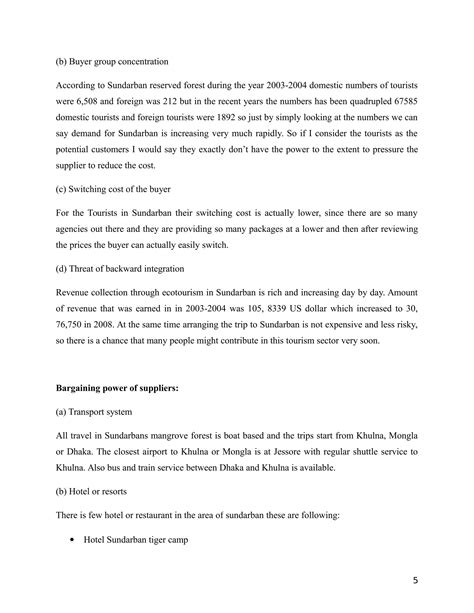 (b) Buyer group concentration

According to Sundarban reserved forest during the year 2003-2004 domestic numbers of tourists were 6,508 and foreign was 212 but in the recent years the numbers has been quadrupled 67585 domestic tourists and foreign tourists were 1892 so just by simply looking at the numbers we can say demand for Sundarban is increasing very much rapidly. So if I consider the tourists as the potential customers I would say they exactly don't have the power to the extent to pressure the supplier to reduce the cost.

(c) Switching cost of the buyer

For the Tourists in Sundarban their switching cost is actually lower, since there are so many agencies out there and they are providing so many packages at a lower and then after reviewing the prices the buyer can actually easily switch.

(d) Threat of backward integration

Revenue collection through ecotourism in Sundarban is rich and increasing day by day. Amount of revenue that was earned in in 2003-2004 was 105, 8339 US dollar which increased to 30, 76,750 in 2008. At the same time arranging the trip to Sundarban is not expensive and less risky, so there is a chance that many people might contribute in this tourism sector very soon.

**Bargaining power of suppliers:**

(a) Transport system

All travel in Sundarbans mangrove forest is boat based and the trips start from Khulna, Mongla or Dhaka. The closest airport to Khulna or Mongla is at Jessore with regular shuttle service to Khulna. Also bus and train service between Dhaka and Khulna is available.

(b) Hotel or resorts

There is few hotel or restaurant in the area of sundarban these are following:

• Hotel Sundarban tiger camp

5